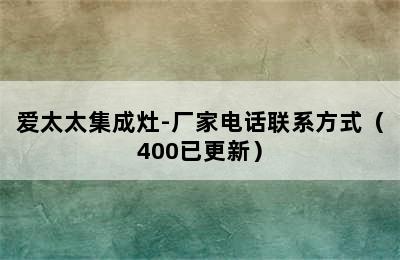 爱太太集成灶-厂家电话联系方式（400已更新）